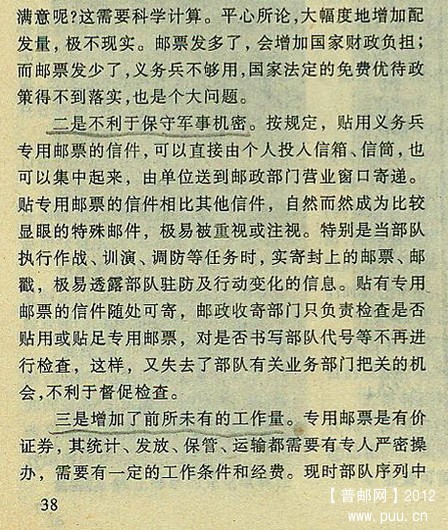 满意呢?这需要科学计算。平心所论,大幅度地增加配发量,极不现实。邮票发多了,会增加国家财政负担;而邮票发少了,义务兵不够用,国家法定的免费优待政策得不到落实,也是个大问题。

二是不利于保守军事机密。按规定,贴用义务兵专用邮票的信件,可以直接由个人投入信箱、信筒,也可以集中起来,由单位送到邮政部门营业窗口寄递。贴专用邮票的信件相比其他信件,自然而然成为比较显眼的特殊邮件,极易被重视或注视。特别是当部队执行作战、训演、调防等任务时,实寄封上的邮票、邮戳,极易透露部队驻防及行动变化的信息。贴有专用邮票的信件随处可寄,邮政收寄部门只负责检查是否贴用或贴足专用邮票,对是否书写部队代号等不再进行检查,这样,又失去了部队有关业务部门把关的机会,不利于督促检查。

三是增加了前所未有的工作量。专用邮票是有价证券,其统计、发放、保管、运输都需要有专人严密操办,需要有一定的工作条件和经费。现时部队序列中

38

【普邮网】2012
www.puu.cn